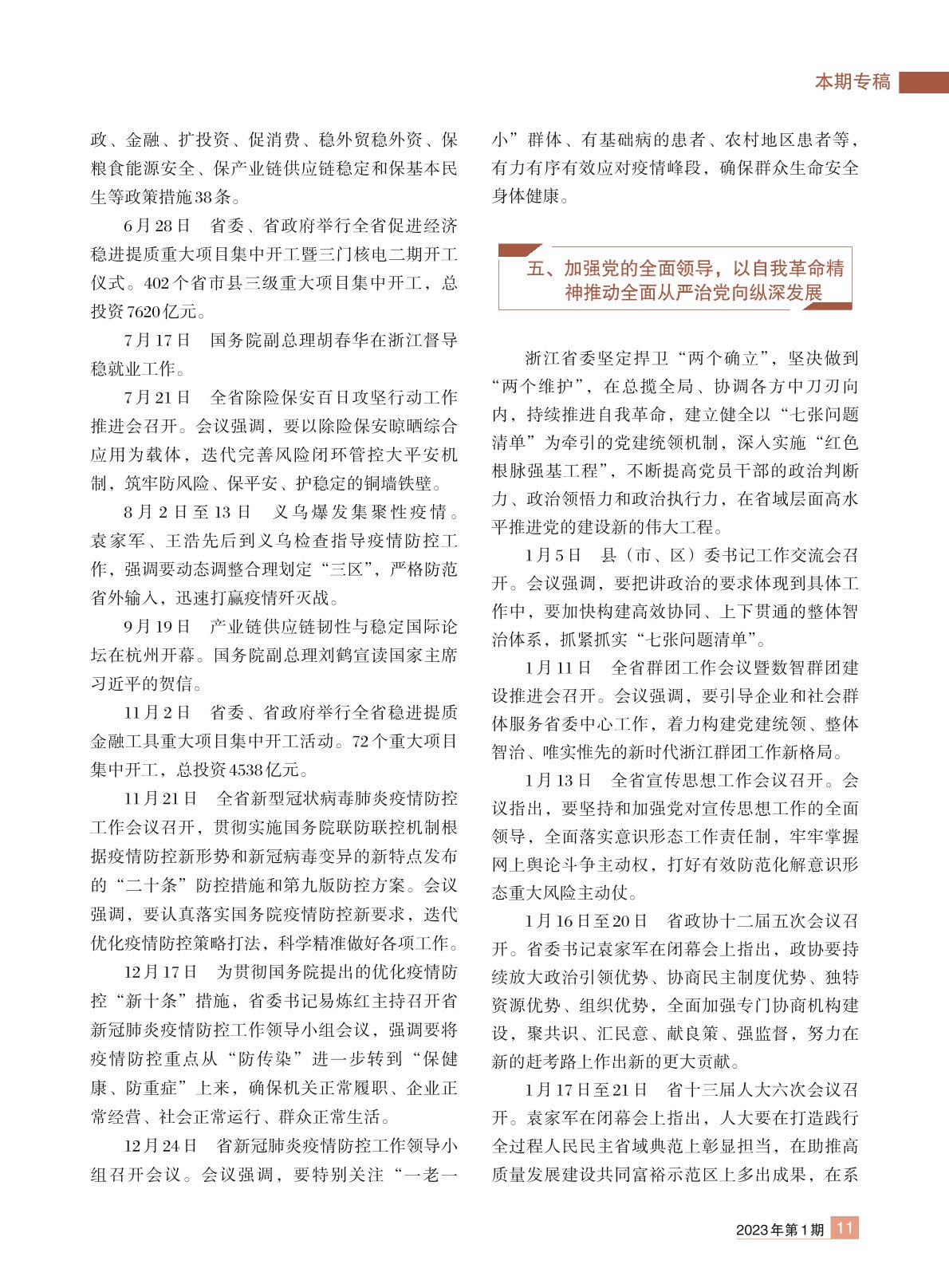 本期专稿

政、金融、扩投资、促消费、稳外贸稳外资、保粮食能源安全、保产业链供应链稳定和保基本民生等政策措施38条。

6月28日　省委、省政府举行全省促进经济稳进提质重大项目集中开工暨三门核电二期开工仪式。402个省市县三级重大项目集中开工，总投资7620亿元。

7月17日　国务院副总理胡春华在浙江督导稳就业工作。

7月21日　全省除险保安百日攻坚行动工作推进会召开。会议强调，要以除险保安晾晒综合应用为载体，迭代完善风险闭环管控大平安机制，筑牢防风险、保平安、护稳定的铜墙铁壁。

8月2日至13日　义乌爆发集聚性疫情。袁家军、王浩先后到义乌检查指导疫情防控工作，强调要动态调整合理划定“三区”，严格防范省外输入，迅速打赢疫情歼灭战。

9月19日　产业链供应链韧性与稳定国际论坛在杭州开幕。国务院副总理刘鹤宣读国家主席习近平的贺信。

11月2日　省委、省政府举行全省稳进提质金融工具重大项目集中开工活动。72个重大项目集中开工，总投资4538亿元。

11月21日　全省新型冠状病毒肺炎疫情防控工作会议召开，贯彻实施国务院联防联控机制根据疫情防控新形势和新冠病毒变异的新特点发布的“二十条”防控措施和第九版防控方案。会议强调，要认真落实国务院疫情防控新要求，迭代优化疫情防控策略打法，科学精准做好各项工作。

12月17日　为贯彻国务院提出的优化疫情防控“新十条”措施，省委书记易炼红主持召开省新冠肺炎疫情防控工作领导小组会议，强调要将疫情防控重点从“防传染”进一步转到“保健康、防重症”上来，确保机关正常履职、企业正常经营、社会正常运行、群众正常生活。

12月24日　省新冠肺炎疫情防控工作领导小组召开会议。会议强调，要特别关注“一老一小”群体、有基础病的患者、农村地区患者等，有力有序有效应对疫情峰段，确保群众生命安全身体健康。

五、加强党的全面领导，以自我革命精神推动全面从严治党向纵深发展

浙江省委坚定捍卫“两个确立”，坚决做到“两个维护”，在总揽全局、协调各方中刀刃向内，持续推进自我革命，建立健全以“七张问题清单”为牵引的党建统领机制，深入实施“红色根脉强基工程”，不断提高党员干部的政治判断力、政治领悟力和政治执行力，在省域层面高水平推进党的建设新的伟大工程。

1月5日　县（市、区）委书记工作交流会召开。会议强调，要把讲政治的要求体现到具体工作中，要加快构建高效协同、上下贯通的整体智治体系，抓紧抓实“七张问题清单”。

1月11日　全省群团工作会议暨数智群团建设推进会召开。会议强调，要引导企业和社会群体服务省委中心工作，着力构建党建统领、整体智治、唯实惟先的新时代浙江群团工作新格局。

1月13日　全省宣传思想工作会议召开。会议指出，要坚持和加强党对宣传思想工作的全面领导，全面落实意识形态工作责任制，牢牢掌握网上舆论斗争主动权，打好有效防范化解意识形态重大风险主动仗。

1月16日至20日　省政协十二届五次会议召开。省委书记袁家军在闭幕会上指出，政协要持续放大政治引领优势、协商民主制度优势、独特资源优势、组织优势，全面加强专门协商机构建设，聚共识、汇民意、献良策、强监督，努力在新的赶考路上作出新的更大贡献。

1月17日至21日　省十三届人大六次会议召开。袁家军在闭幕会上指出，人大要在打造践行全过程人民民主省域典范上彰显担当，在助推高质量发展建设共同富裕示范区上多出成果，在系

2023年第1期　11